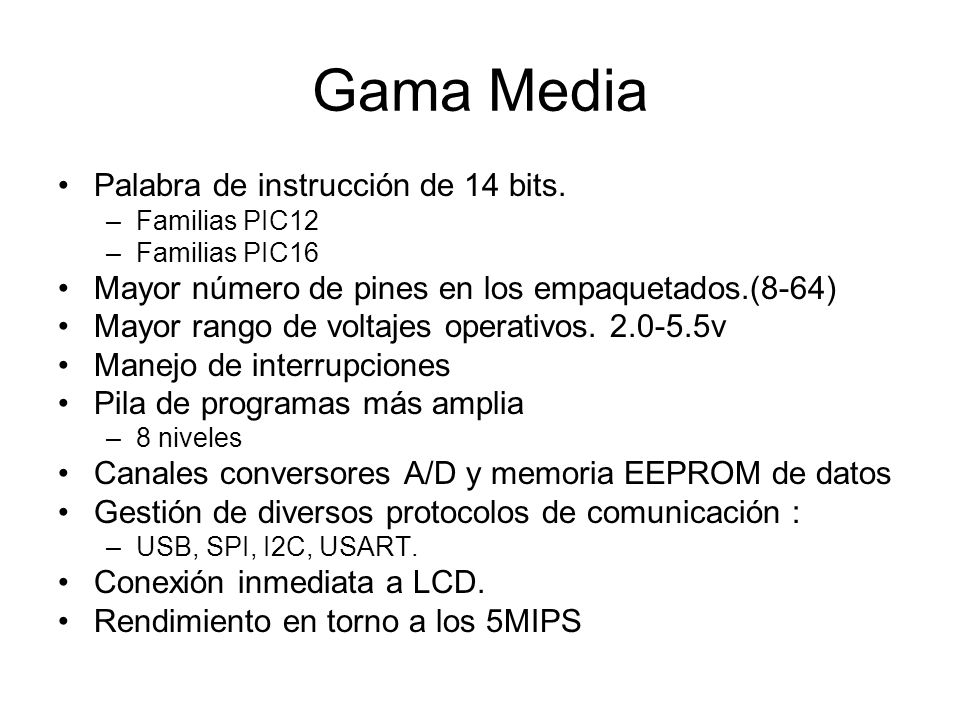 Gama Media

• Palabra de instrucción de 14 bits.
  – Familias PIC12
  – Familias PIC16
• Mayor número de pines en los empaquetados.(8-64)
• Mayor rango de voltajes operativos. 2.0-5.5v
• Manejo de interrupciones
• Pila de programas más amplia
  – 8 niveles
• Canales conversores A/D y memoria EEPROM de datos
• Gestión de diversos protocolos de comunicación :
  – USB, SPI, I2C, USART.
• Conexión inmediata a LCD.
• Rendimiento en torno a los 5MIPS